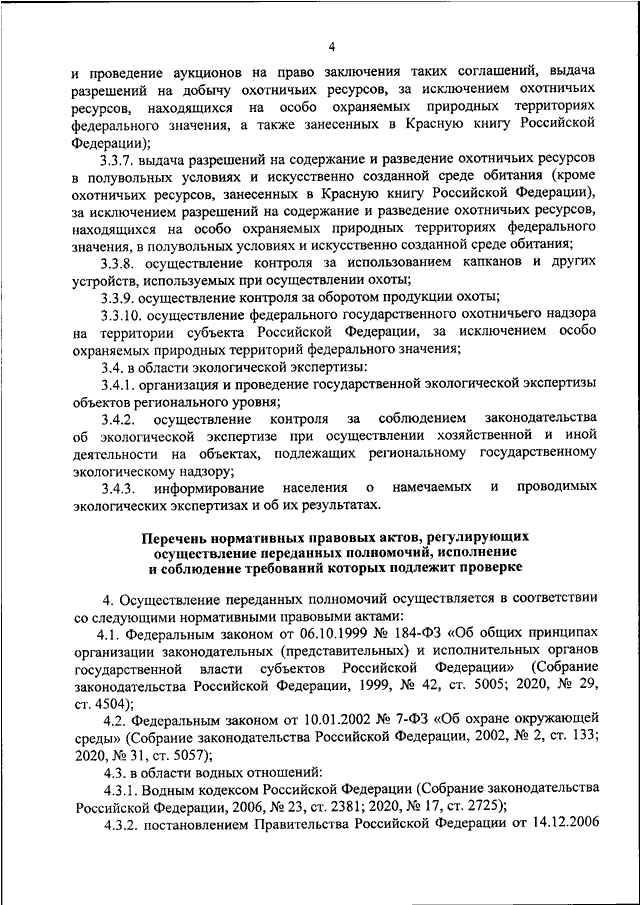 4

и проведение аукционов на право заключения таких соглашений, выдача разрешений на добычу охотничьих ресурсов, за исключением охотничьих ресурсов, находящихся на особо охраняемых природных территориях федерального значения, а также занесенных в Красную книгу Российской Федерации);

3.3.7. выдача разрешений на содержание и разведение охотничьих ресурсов в полувольных условиях и искусственно созданной среде обитания (кроме охотничьих ресурсов, занесенных в Красную книгу Российской Федерации), за исключением разрешений на содержание и разведение охотничьих ресурсов, находящихся на особо охраняемых природных территориях федерального значения, в полувольных условиях и искусственно созданной среде обитания;

3.3.8. осуществление контроля за использованием капканов и других устройств, используемых при осуществлении охоты;

3.3.9. осуществление контроля за оборотом продукции охоты;

3.3.10. осуществление федерального государственного охотничьего надзора на территории субъекта Российской Федерации, за исключением особо охраняемых природных территорий федерального значения;

3.4. в области экологической экспертизы:

3.4.1. организация и проведение государственной экологической экспертизы объектов регионального уровня;

3.4.2. осуществление контроля за соблюдением законодательства об экологической экспертизе при осуществлении хозяйственной и иной деятельности на объектах, подлежащих региональному государственному экологическому надзору;

3.4.3. информирование населения о намечаемых и проводимых экологических экспертизах и об их результатах.

Перечень нормативных правовых актов, регулирующих осуществление переданных полномочий, исполнение и соблюдение требований которых подлежит проверке

4. Осуществление переданных полномочий осуществляется в соответствии со следующими нормативными правовыми актами:

4.1. Федеральным законом от 06.10.1999 № 184-ФЗ «Об общих принципах организации законодательных (представительных) и исполнительных органов государственной власти субъектов Российской Федерации» (Собрание законодательства Российской Федерации, 1999, № 42, ст. 5005; 2020, № 29, ст. 4504);

4.2. Федеральным законом от 10.01.2002 № 7-ФЗ «Об охране окружающей среды» (Собрание законодательства Российской Федерации, 2002, № 2, ст. 133; 2020, № 31, ст. 5057);

4.3. в области водных отношений:

4.3.1. Водным кодексом Российской Федерации (Собрание законодательства Российской Федерации, 2006, № 23, ст. 2381; 2020, № 17, ст. 2725);

4.3.2. постановлением Правительства Российской Федерации от 14.12.2006